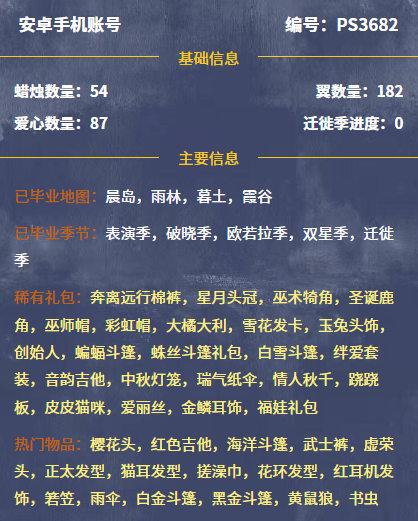 安卓手机账号 编号：PS3682

基础信息

蜡烛数量：54 翼数量：182

爱心数量：87 迁徙季进度：0

主要信息

已毕业地图：晨岛，雨林，暮土，霞谷

已毕业季节：表演季，破晓季，欧若拉季，双星季，迁徙季

稀有礼包：奔离远行棉裤，星月头冠，巫术犄角，圣诞鹿角，巫师帽，彩虹帽，大橘大利，雪花发卡，玉兔头饰，创始人，蝙蝠斗篷，蛛丝斗篷礼包，白雪斗篷，绊爱套装，音韵吉他，中秋灯笼，瑞气纸伞，情人秋千，跷跷板，皮皮猫咪，爱丽丝，金鳞耳饰，福娃礼包

热门物品：樱花头，红色吉他，海洋斗篷，武士裤，虚荣头，正太发型，猫耳发型，搓澡巾，花环发型，红耳机发饰，箬笠，雨伞，白金斗篷，黑金斗篷，黄鼠狼，书虫